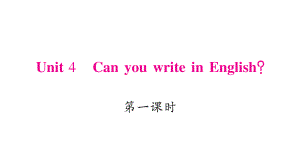 Unit 4 Can you write in English?

第一课时